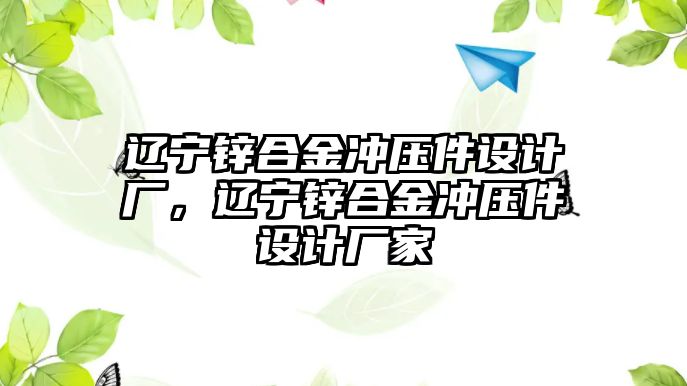 辽宁锌合金冲压件设计厂，辽宁锌合金冲压件设计厂家